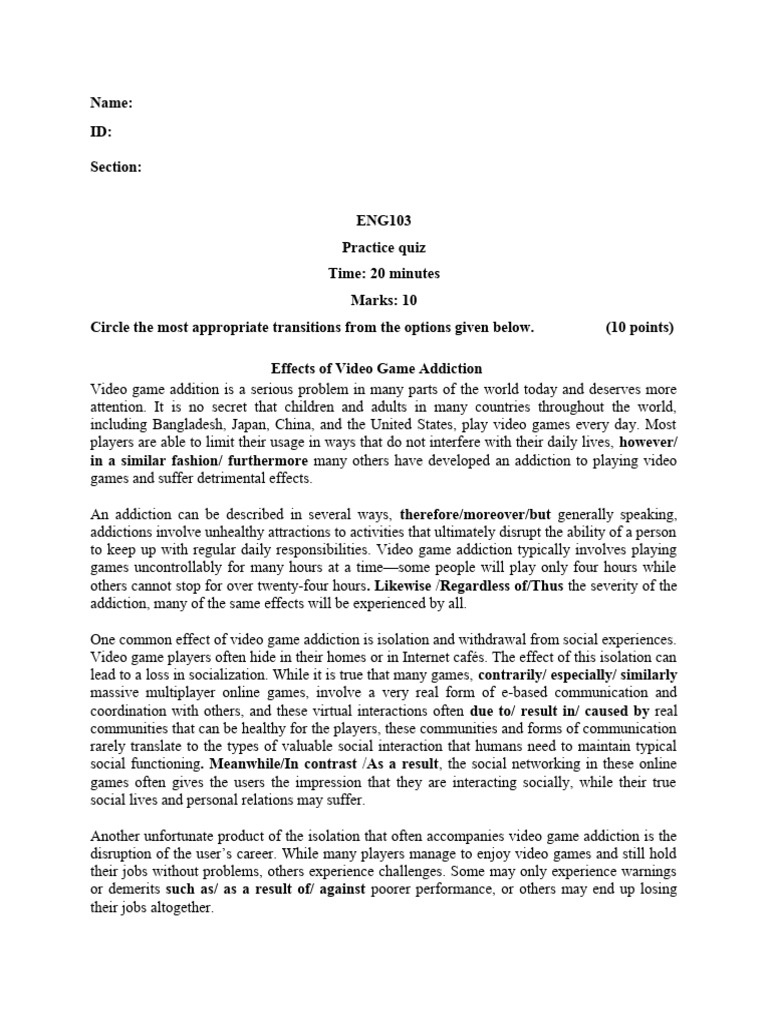 Name:

ID:

Section:

ENG103

Practice quiz

Time: 20 minutes

Marks: 10

Circle the most appropriate transitions from the options given below. (10 points)

Effects of Video Game Addiction

Video game addition is a serious problem in many parts of the world today and deserves more attention. It is no secret that children and adults in many countries throughout the world, including Bangladesh, Japan, China, and the United States, play video games every day. Most players are able to limit their usage in ways that do not interfere with their daily lives, however/ in a similar fashion/ furthermore many others have developed an addiction to playing video games and suffer detrimental effects.

An addiction can be described in several ways, therefore/moreover/but generally speaking, addictions involve unhealthy attractions to activities that ultimately disrupt the ability of a person to keep up with regular daily responsibilities. Video game addiction typically involves playing games uncontrollably for many hours at a time—some people will play only four hours while others cannot stop for over twenty-four hours. Likewise /Regardless of/Thus the severity of the addiction, many of the same effects will be experienced by all.

One common effect of video game addiction is isolation and withdrawal from social experiences. Video game players often hide in their homes or in Internet cafés. The effect of this isolation can lead to a loss in socialization. While it is true that many games, contrarily/ especially/ similarly massive multiplayer online games, involve a very real form of e-based communication and coordination with others, and these virtual interactions often due to/ result in/ caused by real communities that can be healthy for the players, these communities and forms of communication rarely translate to the types of valuable social interaction that humans need to maintain typical social functioning. Meanwhile/In contrast /As a result, the social networking in these online games often gives the users the impression that they are interacting socially, while their true social lives and personal relations may suffer.

Another unfortunate product of the isolation that often accompanies video game addiction is the disruption of the user's career. While many players manage to enjoy video games and still hold their jobs without problems, others experience challenges. Some may only experience warnings or demerits such as/ as a result of/ against poorer performance, or others may end up losing their jobs altogether.